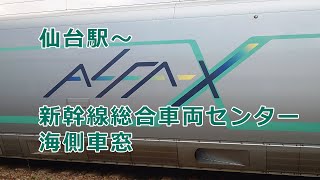 仙台駅～

ALFA-X

新幹線総合車両センター
海側車窓